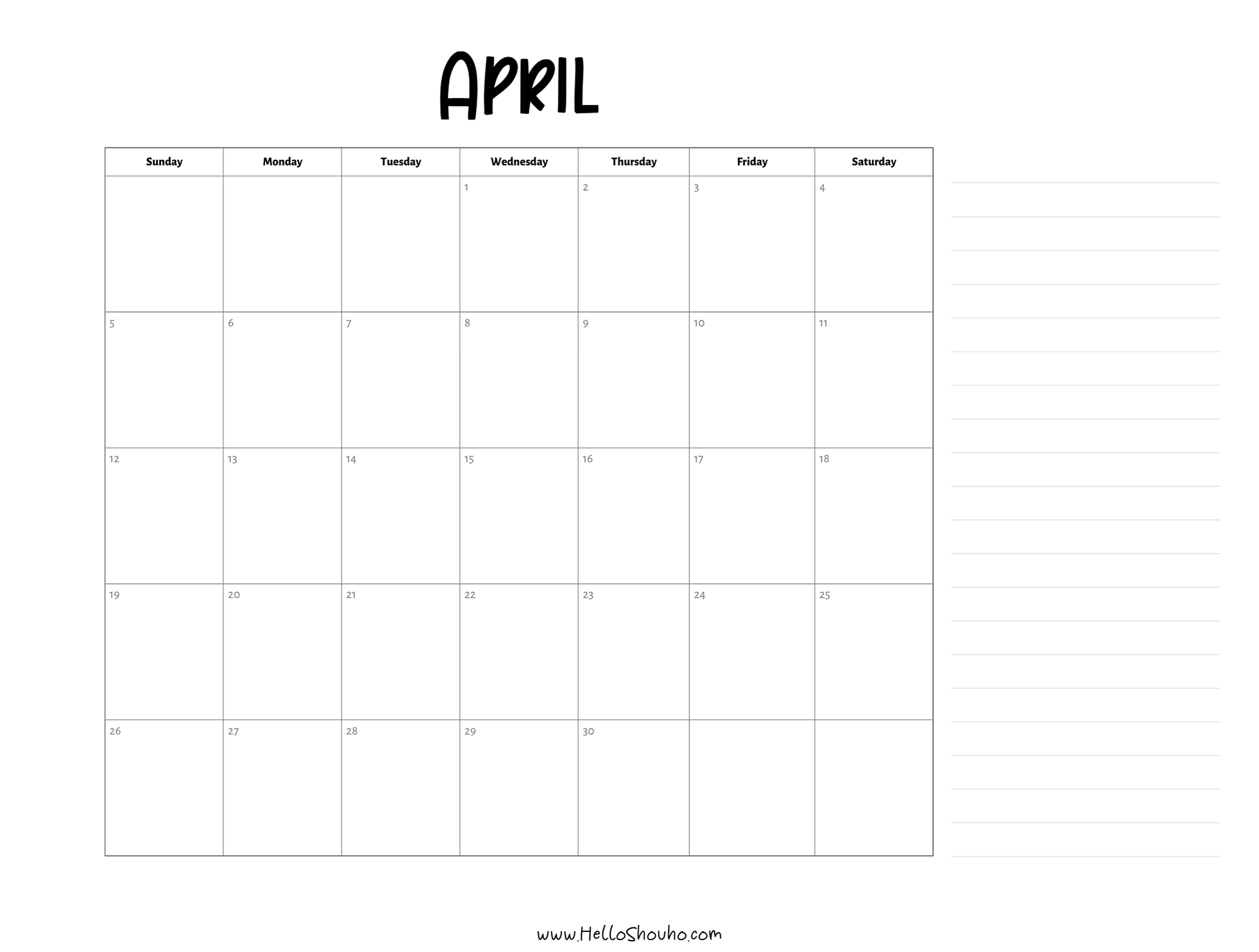 April

| Sunday | Monday | Tuesday | Wednesday | Thursday | Friday | Saturday |
|---|---|---|---|---|---|---|
|  |  |  | 1 | 2 | 3 | 4 |
| 5 | 6 | 7 | 8 | 9 | 10 | 11 |
| 12 | 13 | 14 | 15 | 16 | 17 | 18 |
| 19 | 20 | 21 | 22 | 23 | 24 | 25 |
| 26 | 27 | 28 | 29 | 30 |  |  |

www.HelloShouho.com